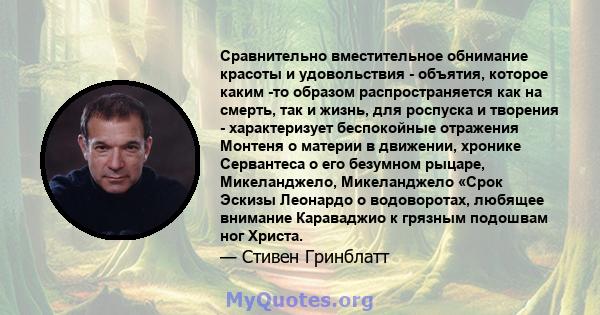 Сравнительно вместительное обнимание красоты и удовольствия - объятия, которое каким -то образом распространяется как на смерть, так и жизнь, для роспуска и творения - характеризует беспокойные отражения Монтеня о материи в движении, хронике Сервантеса о его безумном рыцаре, Микеланджело, Микеланджело «Срок Эскизы Леонардо о водоворотах, любящее внимание Караваджио к грязным подошвам ног Христа.
— Стивен Гринблатт

MyQuotes.org